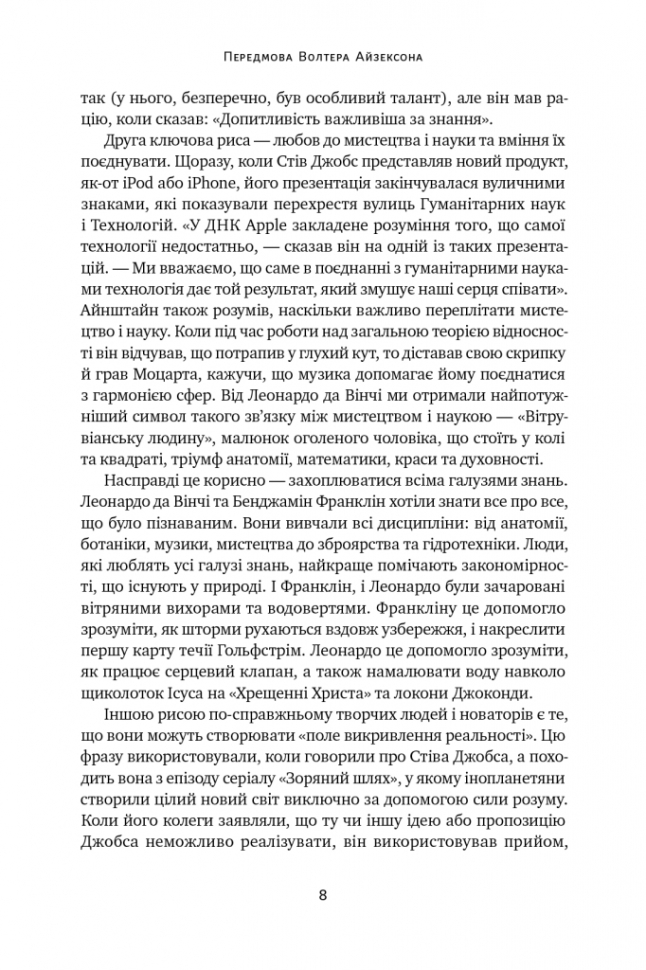 Передмова Волтера Айзексона

так (у нього, безперечно, був особливий талант), але він мав рацію, коли сказав: «Допитливість важливіша за знання».

Друга ключова риса — любов до мистецтва і науки та вміння їх поєднувати. Щоразу, коли Стів Джобс представляв новий продукт, як-от iPod або iPhone, його презентація закінчувалася вуличними знаками, які показували перехрестя вулиць Гуманітарних наук і Технологій. «У ДНК Apple закладене розуміння того, що самої технології недостатньо, — сказав він на одній із таких презентацій. — Ми вважаємо, що саме в поєднанні з гуманітарними науками технологія дає той результат, який змушує наші серця співати». Айнштайн також розумів, наскільки важливо переплітати мистецтво і науку. Коли під час роботи над загальною теорією відносності він відчував, що потрапив у глухий кут, то діставав свою скрипку й грав Моцарта, кажучи, що музика допомагає йому поєднатися з гармонією сфер. Від Леонардо да Вінчі ми отримали найпотужніший символ такого зв'язку між мистецтвом і наукою — «Вітрувіанську людину», малюнок оголеного чоловіка, що стоїть у колі та квадраті, тріумф анатомії, математики, краси та духовності.

Насправді це корисно — захоплюватися всіма галузями знань. Леонардо да Вінчі та Бенджамін Франклін хотіли знати все про все, що було пізнаваним. Вони вивчали всі дисципліни: від анатомії, ботаніки, музики, мистецтва до зброярства та гідротехніки. Люди, які люблять усі галузі знань, найкраще помічають закономірності, що існують у природі. І Франклін, і Леонардо були зачаровані вітряними вихорами та водовертями. Франкліну це допомогло зрозуміти, як шторми рухаються вздовж узбережжя, і накреслити першу карту течії Гольфстрім. Леонардо це допомогло зрозуміти, як працює серцевий клапан, а також намалювати воду навколо щиколоток Ісуса на «Хрещенні Христа» та локони Джоконди.

Іншою рисою по-справжньому творчих людей і новаторів є те, що вони можуть створювати «поле викривлення реальності». Цю фразу використовували, коли говорили про Стіва Джобса, а походить вона з епізоду серіалу «Зоряний шлях», у якому інопланетяни створили цілий новий світ виключно за допомогою сили розуму. Коли його колеги заявляли, що ту чи іншу ідею або пропозицію Джобса неможливо реалізувати, він використовував прийом,

8